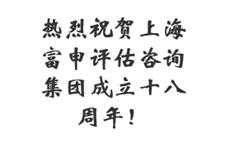 热烈祝贺上海富申评估咨询集团成立十八周年！